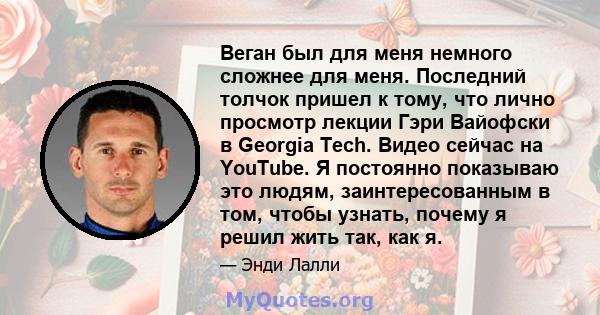 Веган был для меня немного сложнее для меня. Последний толчок пришел к тому, что лично просмотр лекции Гэри Вайофски в Georgia Tech. Видео сейчас на YouTube. Я постоянно показываю это людям, заинтересованным в том, чтобы узнать, почему я решил жить так, как я.

— Энди Лалли

MyQuotes.org